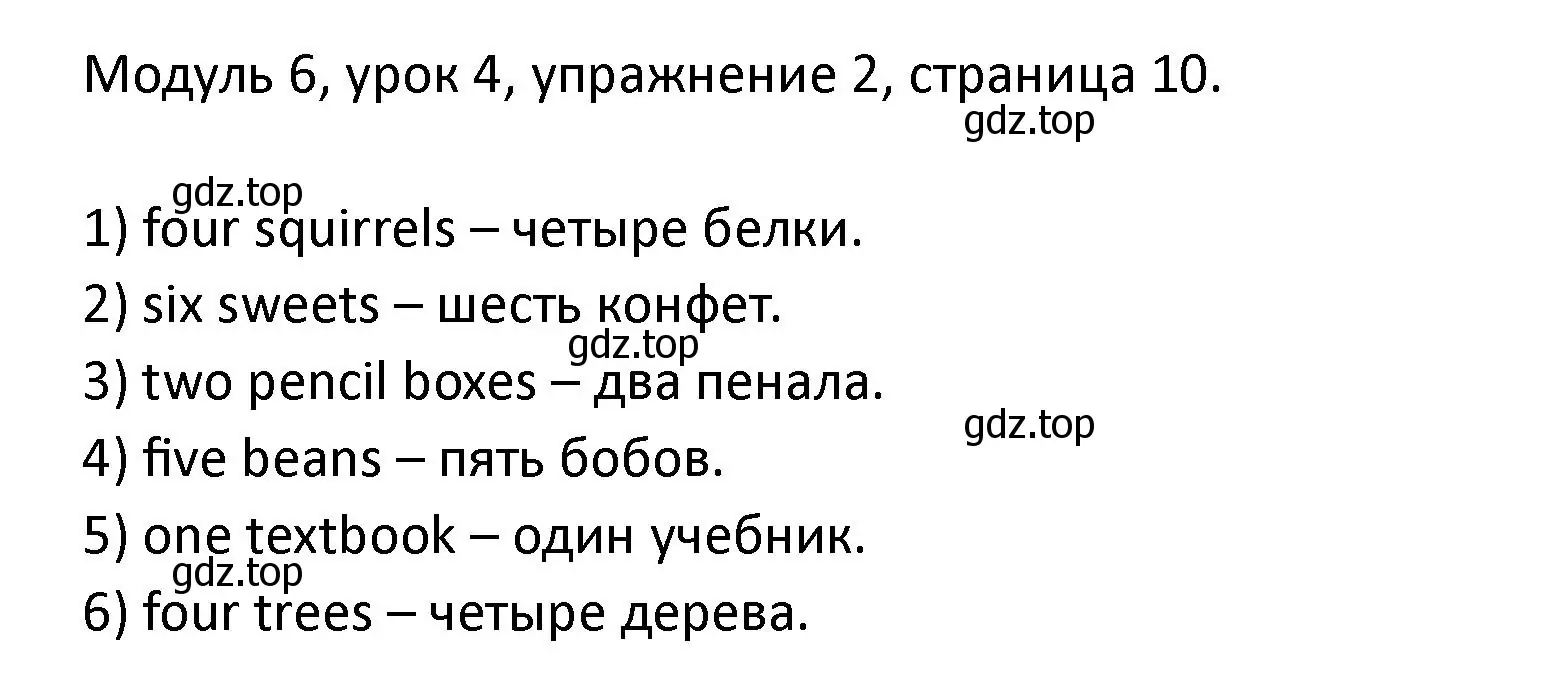 Модуль 6, урок 4, упражнение 2, страница 10.

gdz.top

gdz.top

1) four squirrels – четыре белки.

2) six sweets – шесть конфет.

gdz.top

3) two pencil boxes – два пенала.

gdz.top

4) five beans – пять бобов.

5) one textbook – один учебник.

gdz.top

6) four trees – четыре дерева.